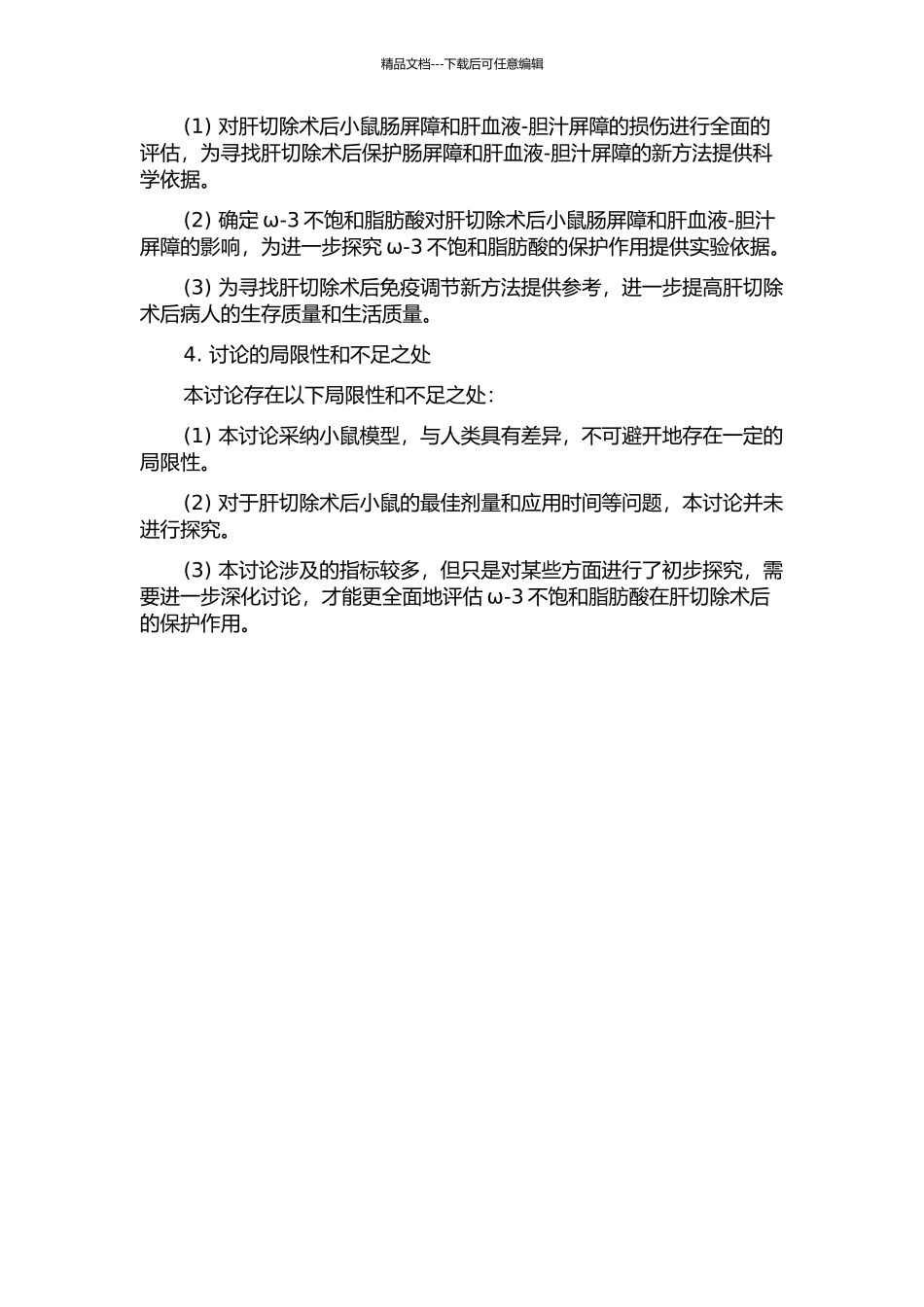 精品文档---下载后可任意编辑

(1) 对肝切除术后小鼠肠屏障和肝血液-胆汁屏障的损伤进行全面的评估，为寻找肝切除术后保护肠屏障和肝血液-胆汁屏障的新方法提供科学依据。

(2) 确定 ω-3 不饱和脂肪酸对肝切除术后小鼠肠屏障和肝血液-胆汁屏障的影响，为进一步探究 ω-3 不饱和脂肪酸的保护作用提供实验依据。

(3) 为寻找肝切除术后免疫调节新方法提供参考，进一步提高肝切除术后病人的生存质量和生活质量。

4. 讨论的局限性和不足之处

本讨论存在以下局限性和不足之处:

(1) 本讨论采纳小鼠模型，与人类具有差异，不可避开地存在一定的局限性。

(2) 对于肝切除术后小鼠的最佳剂量和应用时间等问题，本讨论并未进行探究。

(3) 本讨论涉及的指标较多，但只是对某些方面进行了初步探究，需要进一步深化讨论，才能更全面地评估 ω-3 不饱和脂肪酸在肝切除术后的保护作用。